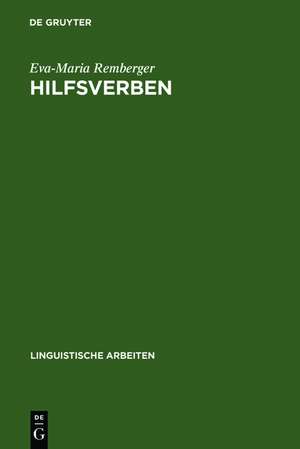 DE GRUYTER

Eva-Maria Remberger
HILFSVERBEN

LINGUISTISCHE ARBEITEN

DE
G